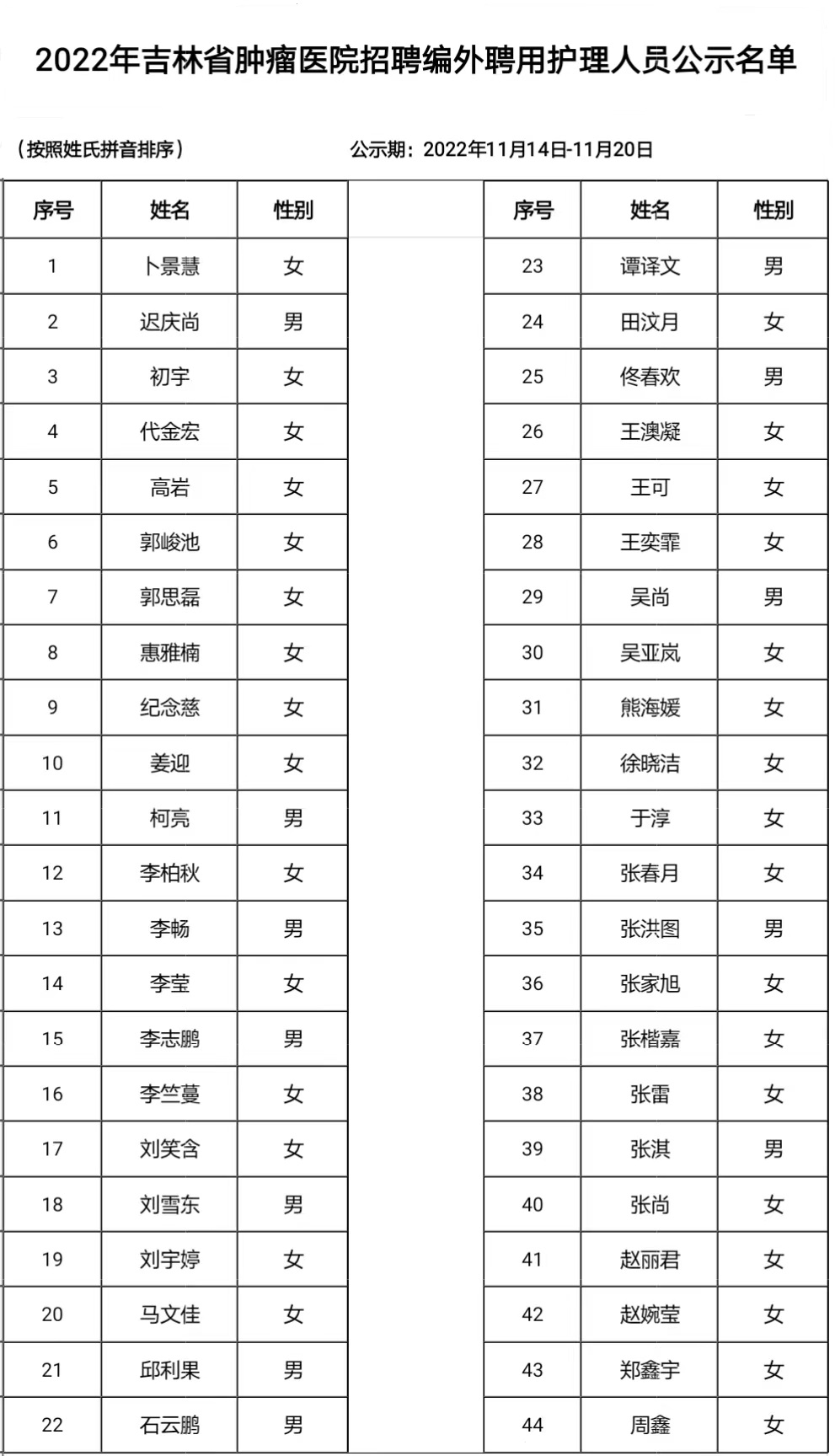 2022年吉林省肿瘤医院招聘编外聘用护理人员公示名单

（按照姓氏拼音排序）

公示期：2022年11月14日-11月20日

| 序号 | 姓名 | 性别 |
|---|---|---|
| 1 | 卜景慧 | 女 |
| 2 | 迟庆尚 | 男 |
| 3 | 初宇 | 女 |
| 4 | 代金宏 | 女 |
| 5 | 高岩 | 女 |
| 6 | 郭峻池 | 女 |
| 7 | 郭思磊 | 女 |
| 8 | 惠雅楠 | 女 |
| 9 | 纪念慈 | 女 |
| 10 | 姜迎 | 女 |
| 11 | 柯亮 | 男 |
| 12 | 李柏秋 | 女 |
| 13 | 李畅 | 男 |
| 14 | 李莹 | 女 |
| 15 | 李志鹏 | 男 |
| 16 | 李竺蔓 | 女 |
| 17 | 刘笑含 | 女 |
| 18 | 刘雪东 | 男 |
| 19 | 刘宇婷 | 女 |
| 20 | 马文佳 | 女 |
| 21 | 邱利果 | 男 |
| 22 | 石云鹏 | 男 |

| 序号 | 姓名 | 性别 |
|---|---|---|
| 23 | 谭译文 | 男 |
| 24 | 田汶月 | 女 |
| 25 | 佟春欢 | 男 |
| 26 | 王澳凝 | 女 |
| 27 | 王可 | 女 |
| 28 | 王奕霏 | 女 |
| 29 | 吴尚 | 男 |
| 30 | 吴亚岚 | 女 |
| 31 | 熊海媛 | 女 |
| 32 | 徐晓洁 | 女 |
| 33 | 于淳 | 女 |
| 34 | 张春月 | 女 |
| 35 | 张洪图 | 男 |
| 36 | 张家旭 | 女 |
| 37 | 张楷嘉 | 女 |
| 38 | 张雷 | 女 |
| 39 | 张淇 | 男 |
| 40 | 张尚 | 女 |
| 41 | 赵丽君 | 女 |
| 42 | 赵婉莹 | 女 |
| 43 | 郑鑫宇 | 女 |
| 44 | 周鑫 | 女 |